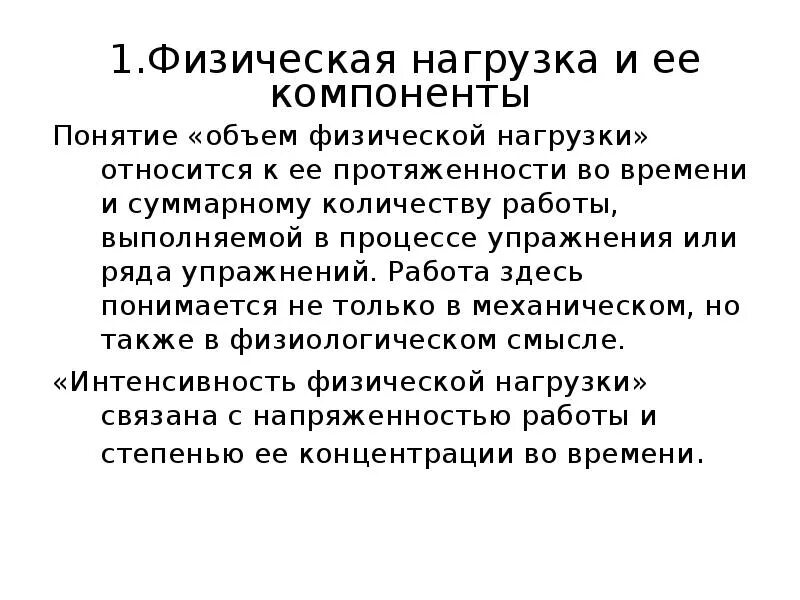 1.Физическая нагрузка и ее компоненты

Понятие «объем физической нагрузки» относится к ее протяженности во времени и суммарному количеству работы, выполняемой в процессе упражнения или ряда упражнений. Работа здесь понимается не только в механическом, но также в физиологическом смысле.

«Интенсивность физической нагрузки» связана с напряженностью работы и степенью ее концентрации во времени.